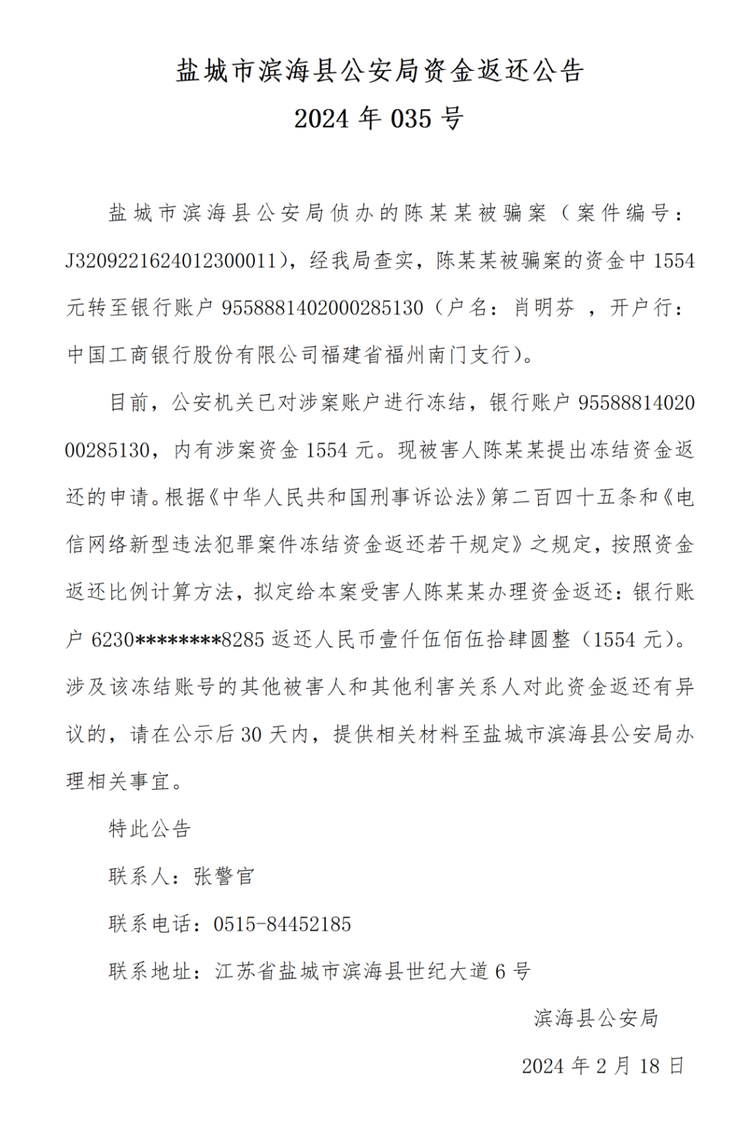 盐城市滨海县公安局资金返还公告
2024 年 035 号

盐城市滨海县公安局侦办的陈某某被骗案（案件编号：J3209221624012300011），经我局查实，陈某某被骗案的资金中 1554 元转至银行账户 9558881402000285130（户名：肖明芬 ，开户行：中国工商银行股份有限公司福建省福州南门支行）。

目前，公安机关已对涉案账户进行冻结，银行账户 9558881402000285130，内有涉案资金 1554 元。现被害人陈某某提出冻结资金返还的申请。根据《中华人民共和国刑事诉讼法》第二百四十五条和《电信网络新型违法犯罪案件冻结资金返还若干规定》之规定，按照资金返还比例计算方法，拟定给本案受害人陈某某办理资金返还：银行账户 6230********8285 返还人民币壹仟伍佰伍拾肆圆整（1554 元）。涉及该冻结账号的其他被害人和其他利害关系人对此资金返还有异议的，请在公示后 30 天内，提供相关材料至盐城市滨海县公安局办理相关事宜。

特此公告

联系人：张警官

联系电话：0515-84452185

联系地址：江苏省盐城市滨海县世纪大道 6 号

滨海县公安局

2024 年 2 月 18 日